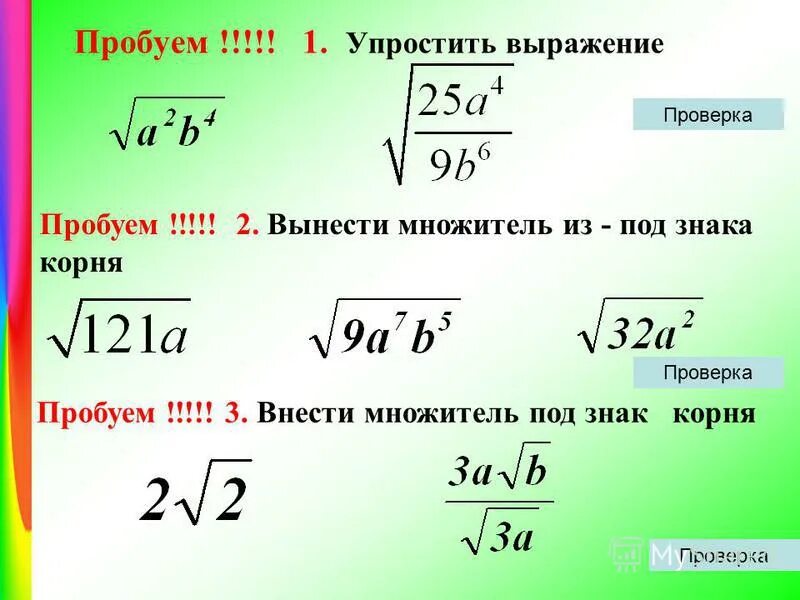 Пробуем !!!!! 1. Упростить выражение

$\sqrt{a^2b^4}$

$\sqrt{\frac{25a^4}{9b^6}}$

Проверка

Пробуем !!!!! 2. Вынести множитель из - под знака корня

$\sqrt{121a}$

$\sqrt{9a^7b^5}$

$\sqrt{32a^2}$

Проверка

Пробуем !!!!! 3. Внести множитель под знак корня

$2\sqrt{2}$

$\frac{3a\sqrt{b}}{\sqrt{3a}}$

Проверка

My